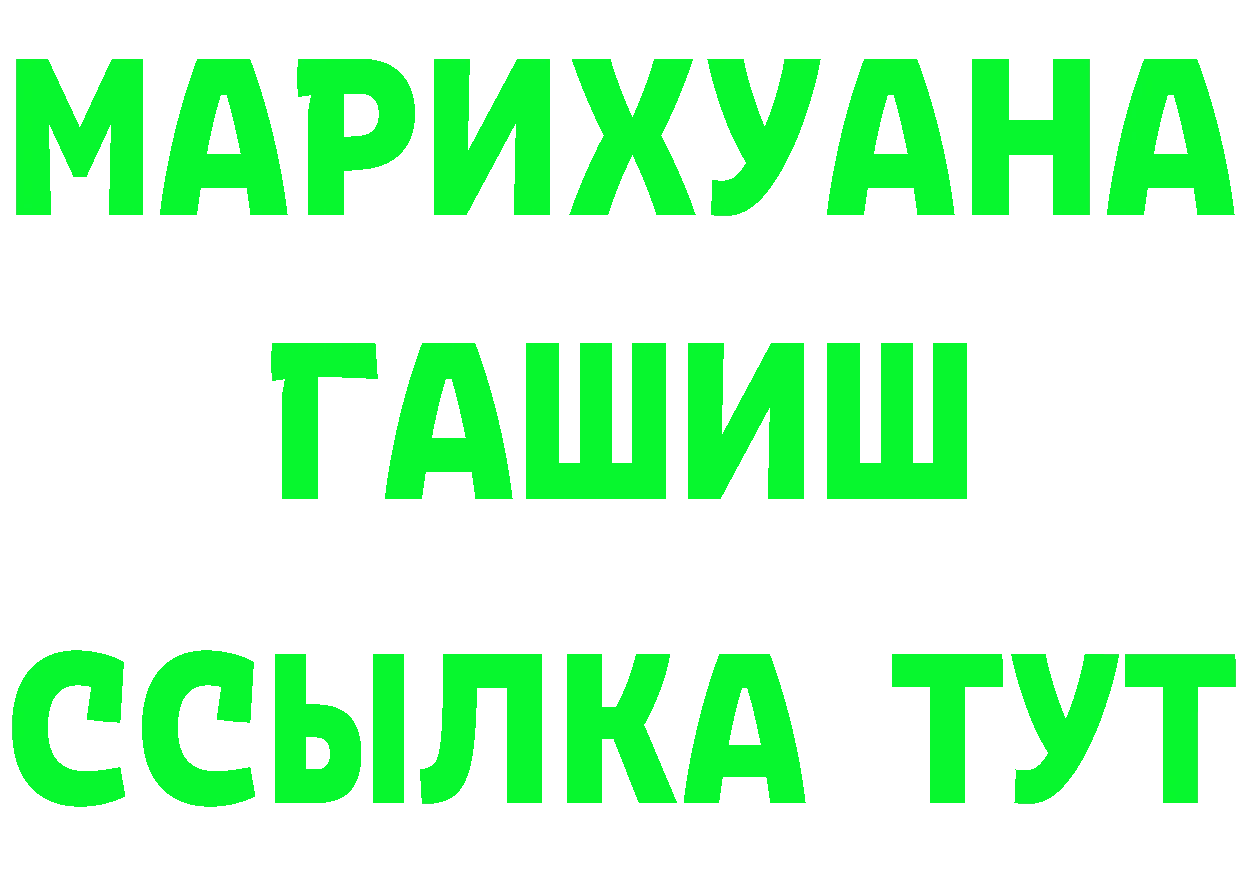 МАРИХУАНА
ГАШИШ
ССЫЛКА ТУТ